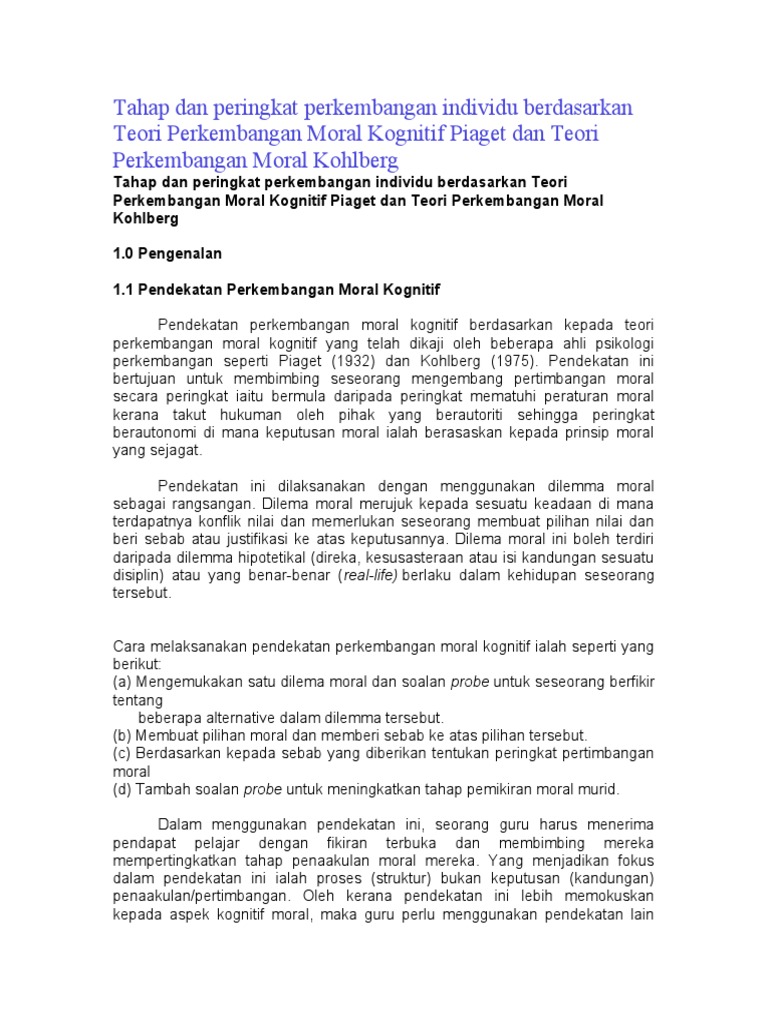 Tahap dan peringkat perkembangan individu berdasarkan Teori Perkembangan Moral Kognitif Piaget dan Teori Perkembangan Moral Kohlberg

Tahap dan peringkat perkembangan individu berdasarkan Teori Perkembangan Moral Kognitif Piaget dan Teori Perkembangan Moral Kohlberg

1.0 Pengenalan

1.1 Pendekatan Perkembangan Moral Kognitif

Pendekatan perkembangan moral kognitif berdasarkan kepada teori perkembangan moral kognitif yang telah dikaji oleh beberapa ahli psikologi perkembangan seperti Piaget (1932) dan Kohlberg (1975). Pendekatan ini bertujuan untuk membimbing seseorang mengembang pertimbangan moral secara peringkat iaitu bermula daripada peringkat mematuhi peraturan moral kerana takut hukuman oleh pihak yang berautoriti sehingga peringkat berautonomi di mana keputusan moral ialah berasaskan kepada prinsip moral yang sejagat.

Pendekatan ini dilaksanakan dengan menggunakan dilemma moral sebagai rangsangan. Dilema moral merujuk kepada sesuatu keadaan di mana terdapatnya konflik nilai dan memerlukan seseorang membuat pilihan nilai dan beri sebab atau justifikasi ke atas keputusannya. Dilema moral ini boleh terdiri daripada dilemma hipotetikal (direka, kesusasteraan atau isi kandungan sesuatu disiplin) atau yang benar-benar (real-life) berlaku dalam kehidupan seseorang tersebut.

Cara melaksanakan pendekatan perkembangan moral kognitif ialah seperti yang berikut:
(a) Mengemukakan satu dilema moral dan soalan probe untuk seseorang berfikir tentang
beberapa alternative dalam dilemma tersebut.
(b) Membuat pilihan moral dan memberi sebab ke atas pilihan tersebut.
(c) Berdasarkan kepada sebab yang diberikan tentukan peringkat pertimbangan moral
(d) Tambah soalan probe untuk meningkatkan tahap pemikiran moral murid.

Dalam menggunakan pendekatan ini, seorang guru harus menerima pendapat pelajar dengan fikiran terbuka dan membimbing mereka mempertingkatkan tahap penaakulan moral mereka. Yang menjadikan fokus dalam pendekatan ini ialah proses (struktur) bukan keputusan (kandungan) penaakulan/pertimbangan. Oleh kerana pendekatan ini lebih memokuskan kepada aspek kognitif moral, maka guru perlu menggunakan pendekatan lain